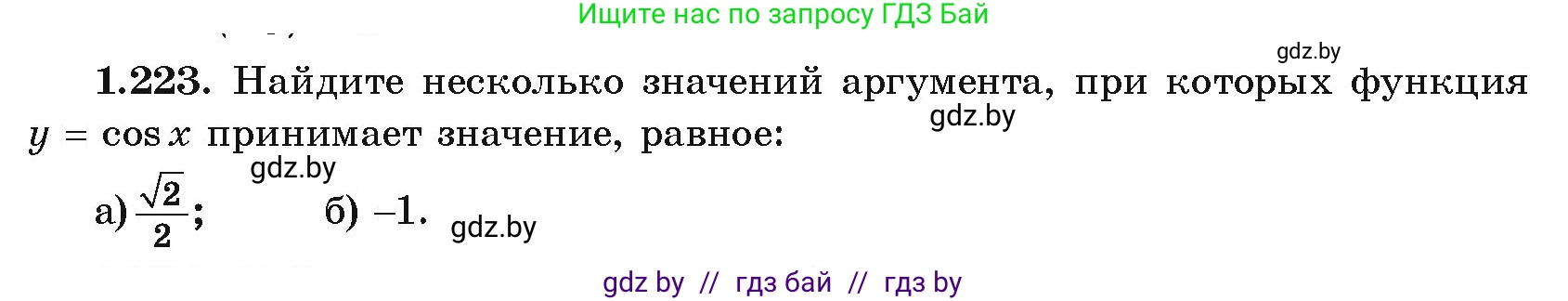 Ищите нас по запросу ГДЗ Бай

gdz.by

1.223. Найдите несколько значений аргумента, при которых функция $y = \cos x$ принимает значение, равное:

gdz.by

gdz.by

а) $\frac{\sqrt{2}}{2}$;   б) $-1$.

gdz.by

gdz by // гдз бай // гдз by